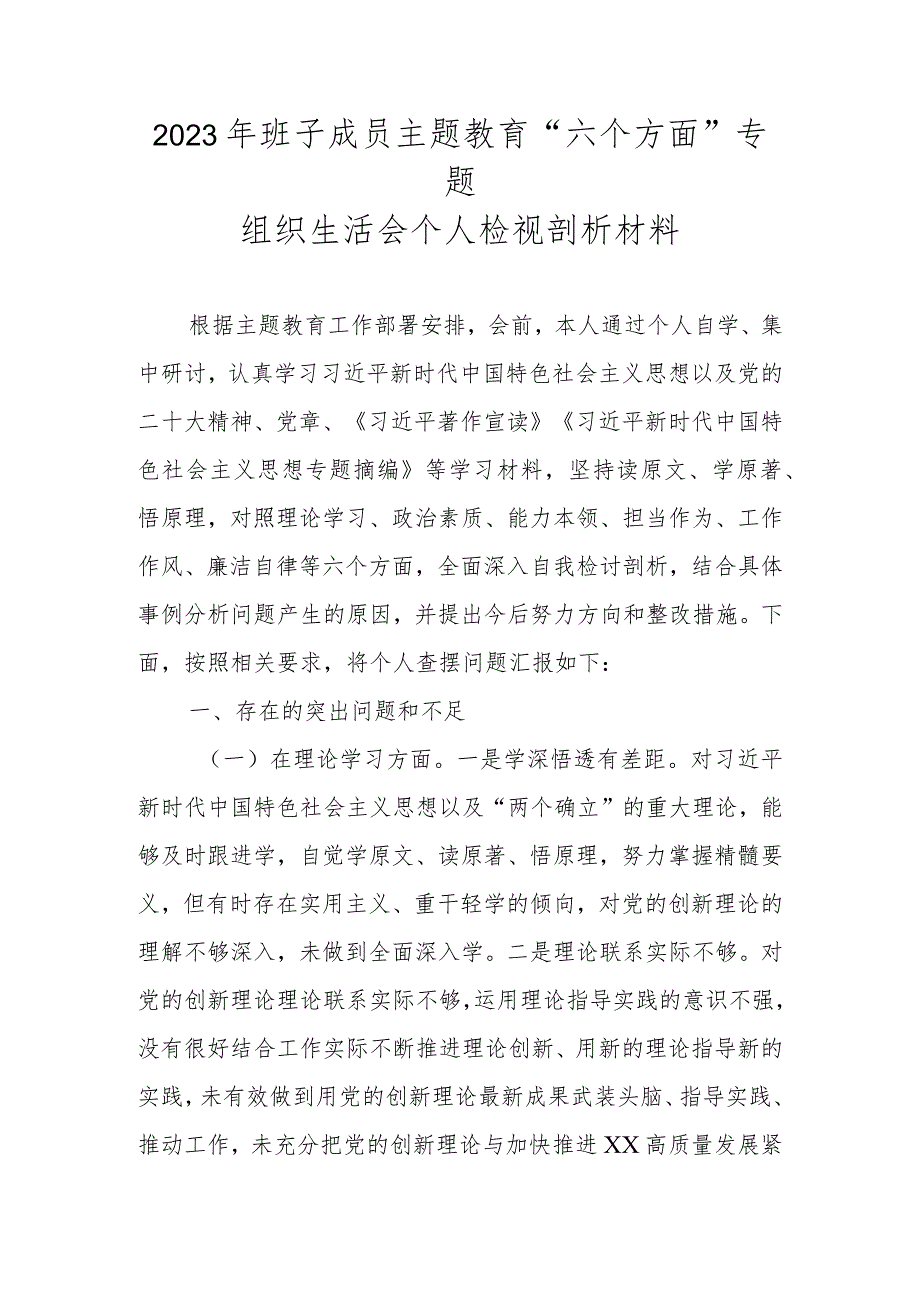 2023年班子成员主题教育“六个方面”专题
组织生活会个人检视剖析材料

根据主题教育工作部署安排，会前，本人通过个人自学、集中研讨，认真学习习近平新时代中国特色社会主义思想以及党的二十大精神、党章、《习近平著作宣读》《习近平新时代中国特色社会主义思想专题摘编》等学习材料，坚持读原文、学原著、悟原理，对照理论学习、政治素质、能力本领、担当作为、工作作风、廉洁自律等六个方面，全面深入自我检讨剖析，结合具体事例分析问题产生的原因，并提出今后努力方向和整改措施。下面，按照相关要求，将个人查摆问题汇报如下：

一、存在的突出问题和不足

（一）在理论学习方面。一是学深悟透有差距。对习近平新时代中国特色社会主义思想以及“两个确立”的重大理论，能够及时跟进学，自觉学原文、读原著、悟原理，努力掌握精髓要义，但有时存在实用主义、重干轻学的倾向，对党的创新理论的理解不够深入，未做到全面深入学。二是理论联系实际不够。对党的创新理论理论联系实际不够，运用理论指导实践的意识不强，没有很好结合工作实际不断推进理论创新、用新的理论指导新的实践，未有效做到用党的创新理论最新成果武装头脑、指导实践、推动工作，未充分把党的创新理论与加快推进XX高质量发展紧